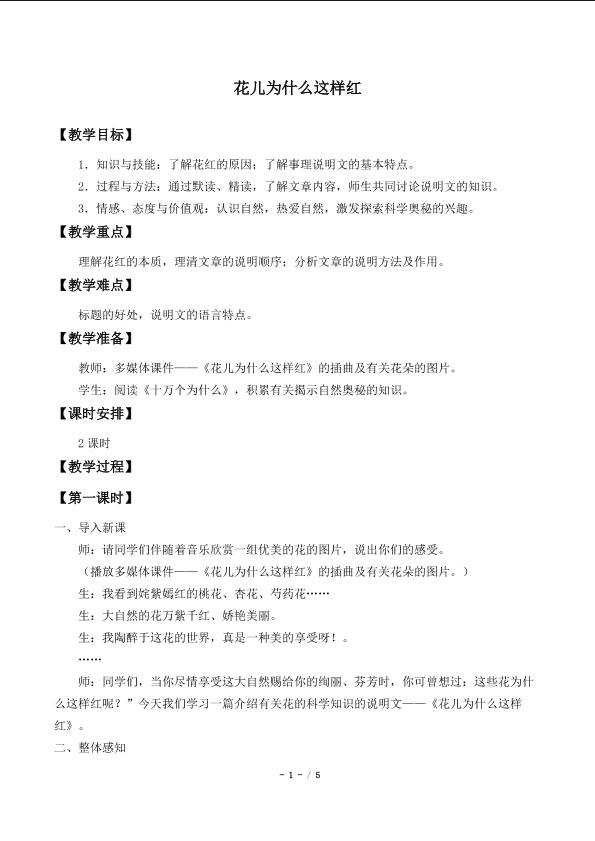 花儿为什么这样红

【教学目标】

1.知识与技能：了解花红的原因；了解事理说明文的基本特点。

2.过程与方法：通过默读、精读，了解文章内容，师生共同讨论说明文的知识。

3.情感、态度与价值观：认识自然，热爱自然，激发探索科学奥秘的兴趣。

【教学重点】

理解花红的本质，理清文章的说明顺序；分析文章的说明方法及作用。

【教学难点】

标题的好处，说明文的语言特点。

【教学准备】

教师：多媒体课件——《花儿为什么这样红》的插曲及有关花朵的图片。

学生：阅读《十万个为什么》，积累有关揭示自然奥秘的知识。

【课时安排】

2课时

【教学过程】

【第一课时】

一、导入新课

师：请同学们伴随着音乐欣赏一组优美的花的图片，说出你们的感受。

（播放多媒体课件——《花儿为什么这样红》的插曲及有关花朵的图片。）

生：我看到姹紫嫣红的桃花、杏花、芍药花……

生：大自然的花万紫千红、娇艳美丽。

生：我陶醉于这花的世界，真是一种美的享受呀！。

……

师：同学们，当你尽情享受这大自然赐给你的绚丽、芬芳时，你可曾想过：这些花为什么这样红呢？”今天我们学习一篇介绍有关花的科学知识的说明文——《花儿为什么这样红》。

二、整体感知

- 1 - / 5